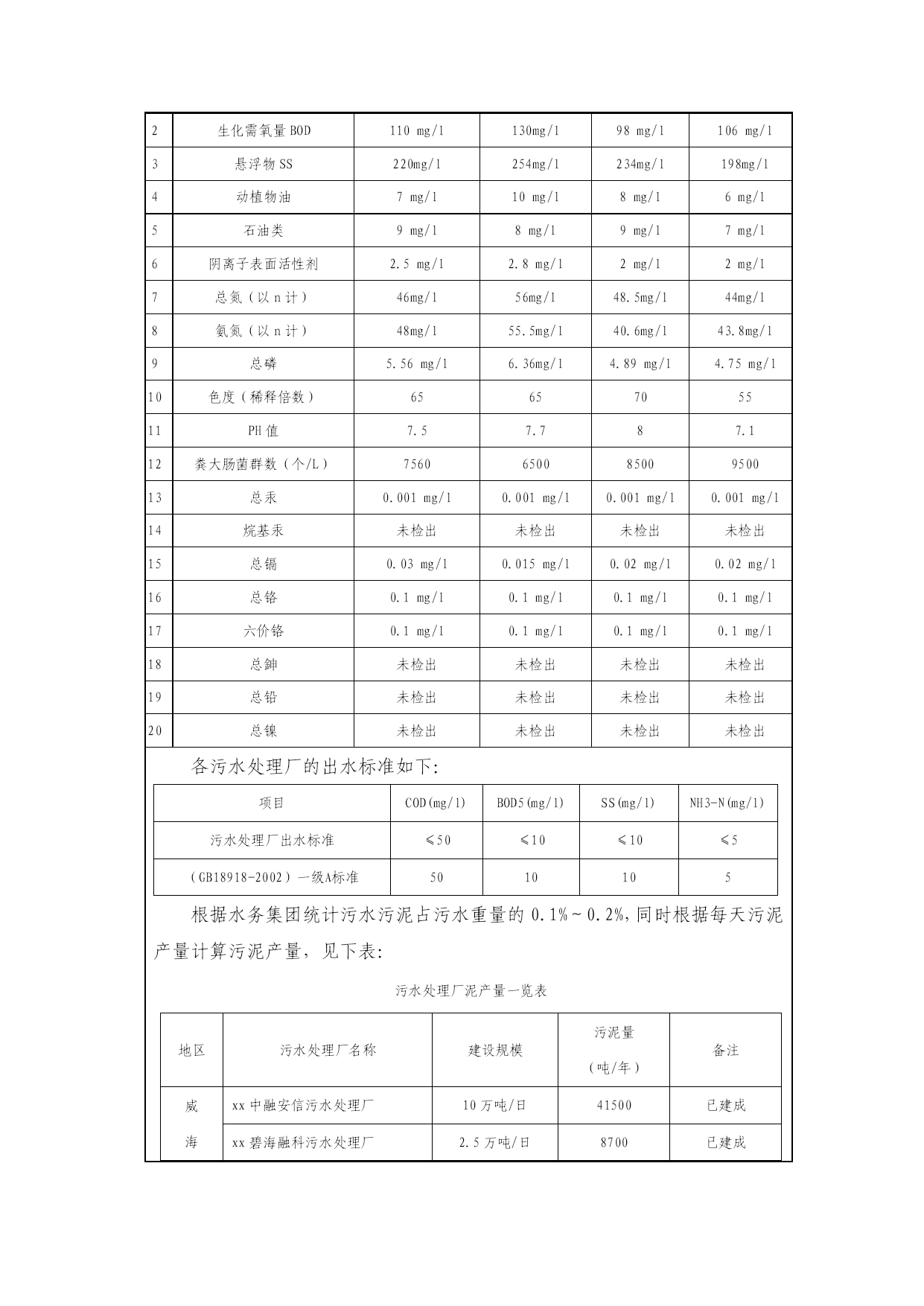 | 2 | 生化需氧量 BOD | 110 mg/l | 130mg/l | 98 mg/l | 106 mg/l |
|---|---|---|---|---|---|
| 3 | 悬浮物 SS | 220mg/l | 254mg/l | 234mg/l | 198mg/l |
| 4 | 动植物油 | 7 mg/l | 10 mg/l | 8 mg/l | 6 mg/l |
| 5 | 石油类 | 9 mg/l | 8 mg/l | 9 mg/l | 7 mg/l |
| 6 | 阴离子表面活性剂 | 2.5 mg/l | 2.8 mg/l | 2 mg/l | 2 mg/l |
| 7 | 总氮（以 n 计） | 46mg/l | 56mg/l | 48.5mg/l | 44mg/l |
| 8 | 氨氮（以 n 计） | 48mg/l | 55.5mg/l | 40.6mg/l | 43.8mg/l |
| 9 | 总磷 | 5.56 mg/l | 6.36mg/l | 4.89 mg/l | 4.75 mg/l |
| 10 | 色度（稀释倍数） | 65 | 65 | 70 | 55 |
| 11 | PH 值 | 7.5 | 7.7 | 8 | 7.1 |
| 12 | 粪大肠菌群数（个/L） | 7560 | 6500 | 8500 | 9500 |
| 13 | 总汞 | 0.001 mg/l | 0.001 mg/l | 0.001 mg/l | 0.001 mg/l |
| 14 | 烷基汞 | 未检出 | 未检出 | 未检出 | 未检出 |
| 15 | 总镉 | 0.03 mg/l | 0.015 mg/l | 0.02 mg/l | 0.02 mg/l |
| 16 | 总铬 | 0.1 mg/l | 0.1 mg/l | 0.1 mg/l | 0.1 mg/l |
| 17 | 六价铬 | 0.1 mg/l | 0.1 mg/l | 0.1 mg/l | 0.1 mg/l |
| 18 | 总砷 | 未检出 | 未检出 | 未检出 | 未检出 |
| 19 | 总铅 | 未检出 | 未检出 | 未检出 | 未检出 |
| 20 | 总镍 | 未检出 | 未检出 | 未检出 | 未检出 |

各污水处理厂的出水标准如下:

| 项目 | COD(mg/l) | BOD5(mg/l) | SS(mg/l) | NH3-N(mg/l) |
|---|---|---|---|---|
| 污水处理厂出水标准 | ≤50 | ≤10 | ≤10 | ≤5 |
| （GB18918-2002）一级A标准 | 50 | 10 | 10 | 5 |

根据水务集团统计污水污泥占污水重量的 0.1%～0.2%,同时根据每天污泥产量计算污泥产量，见下表:

污水处理厂泥产量一览表

| 地区 | 污水处理厂名称 | 建设规模 | 污泥量（吨/年） | 备注 |
|---|---|---|---|---|
| 威海 | xx 中融安信污水处理厂 | 10 万吨/日 | 41500 | 已建成 |
| | xx 碧海融科污水处理厂 | 2.5 万吨/日 | 8700 | 已建成 |